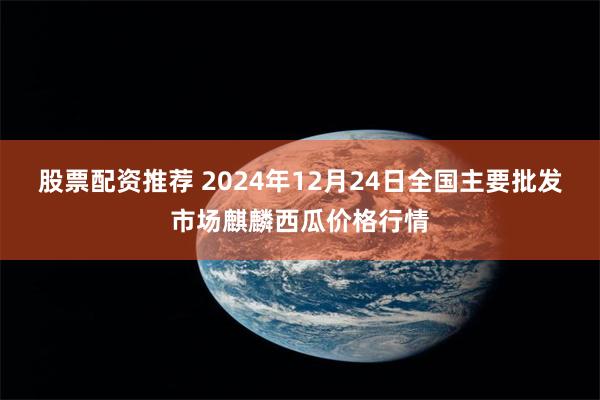 股票配资推荐 2024年12月24日全国主要批发市场麒麟西瓜价格行情